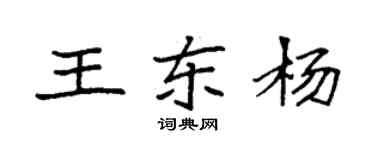 王东杨

词典网